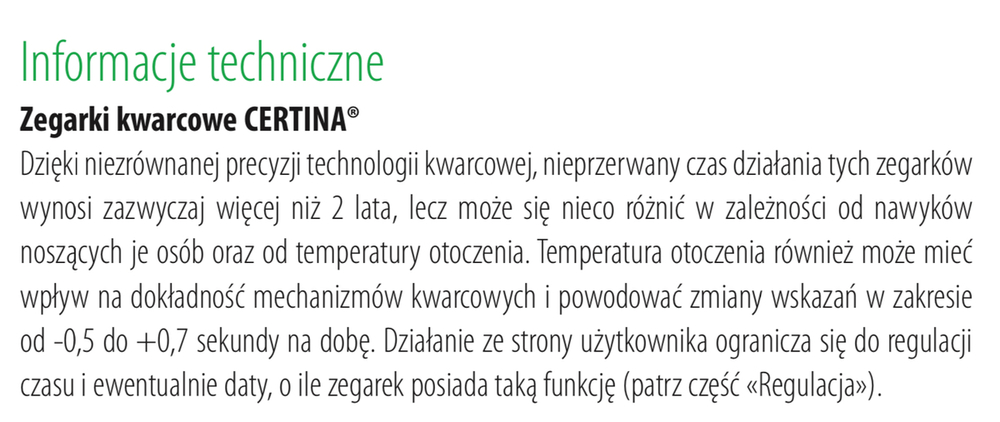 Informacje techniczne

Zegarki kwarcowe CERTINA®

Dzięki niezrównanej precyzji technologii kwarcowej, nieprzerwany czas działania tych zegarków wynosi zazwyczaj więcej niż 2 lata, lecz może się nieco różnić w zależności od nawyków noszących je osób oraz od temperatury otoczenia. Temperatura otoczenia również może mieć wpływ na dokładność mechanizmów kwarcowych i powodować zmiany wskazań w zakresie od -0,5 do +0,7 sekundy na dobę. Działanie ze strony użytkownika ogranicza się do regulacji czasu i ewentualnie daty, o ile zegarek posiada taką funkcję (patrz część «Regulacja»).